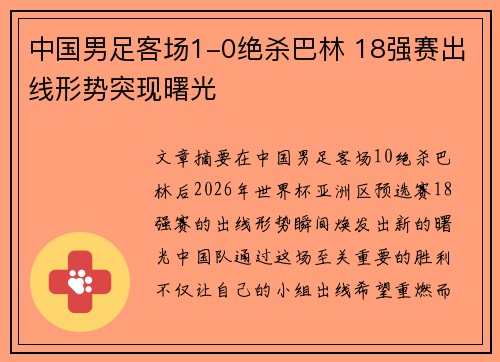 中国男足客场1-0绝杀巴林 18强赛出线形势突现曙光

文章摘要在中国男足客场10绝杀巴林后2026年世界杯亚洲区预选赛18强赛的出线形势瞬间焕发出新的曙光中国队通过这场至关重要的胜利不仅让自己的小组出线希望重燃而